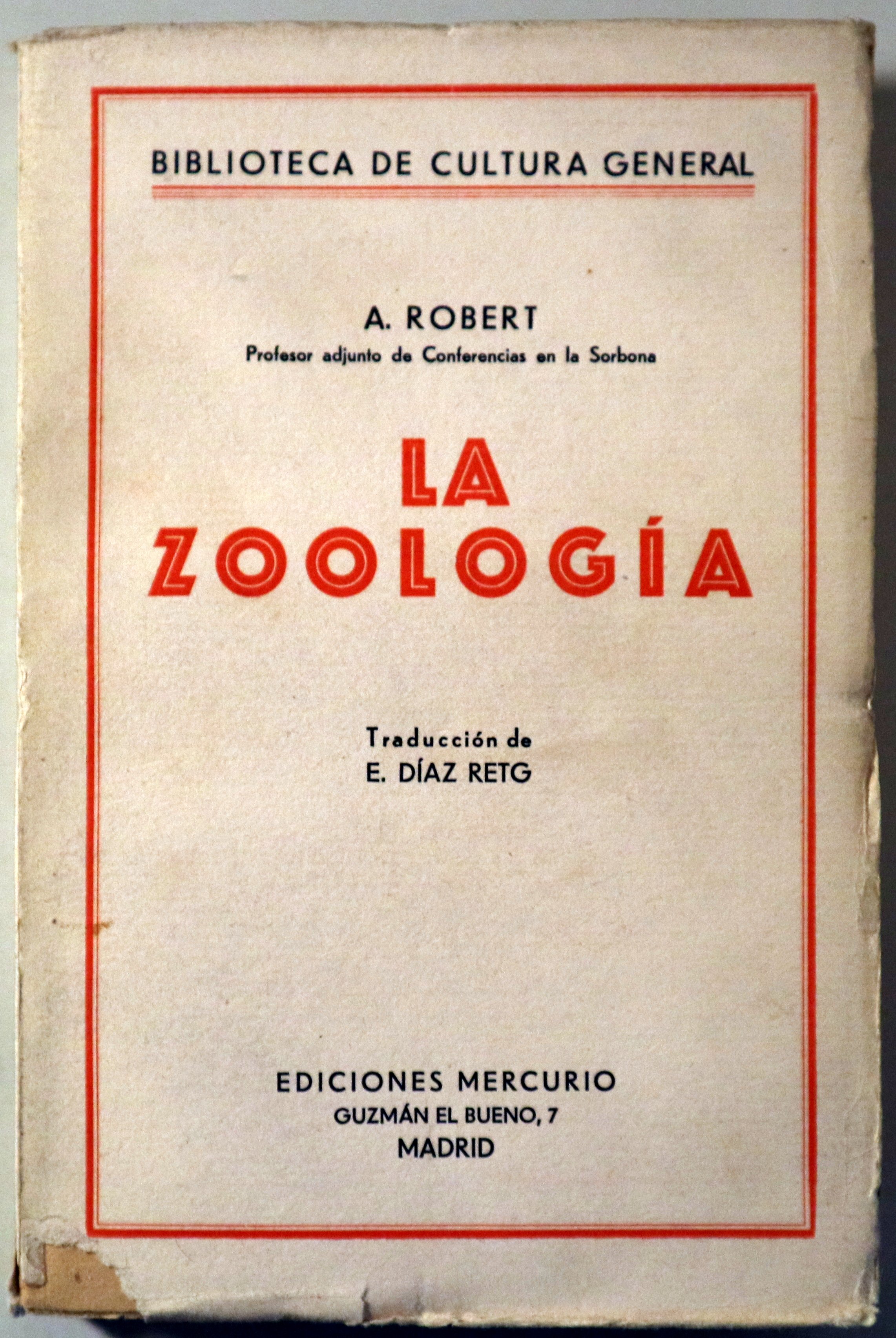 BIBLIOTECA DE CULTURA GENERAL

A. ROBERT
Profesor adjunto de Conferencias en la Sorbona

LA
ZOOLOGÍA

Traducción de
E. DÍAZ RETG

EDICIONES MERCURIO
GUZMÁN EL BUENO, 7
MADRID